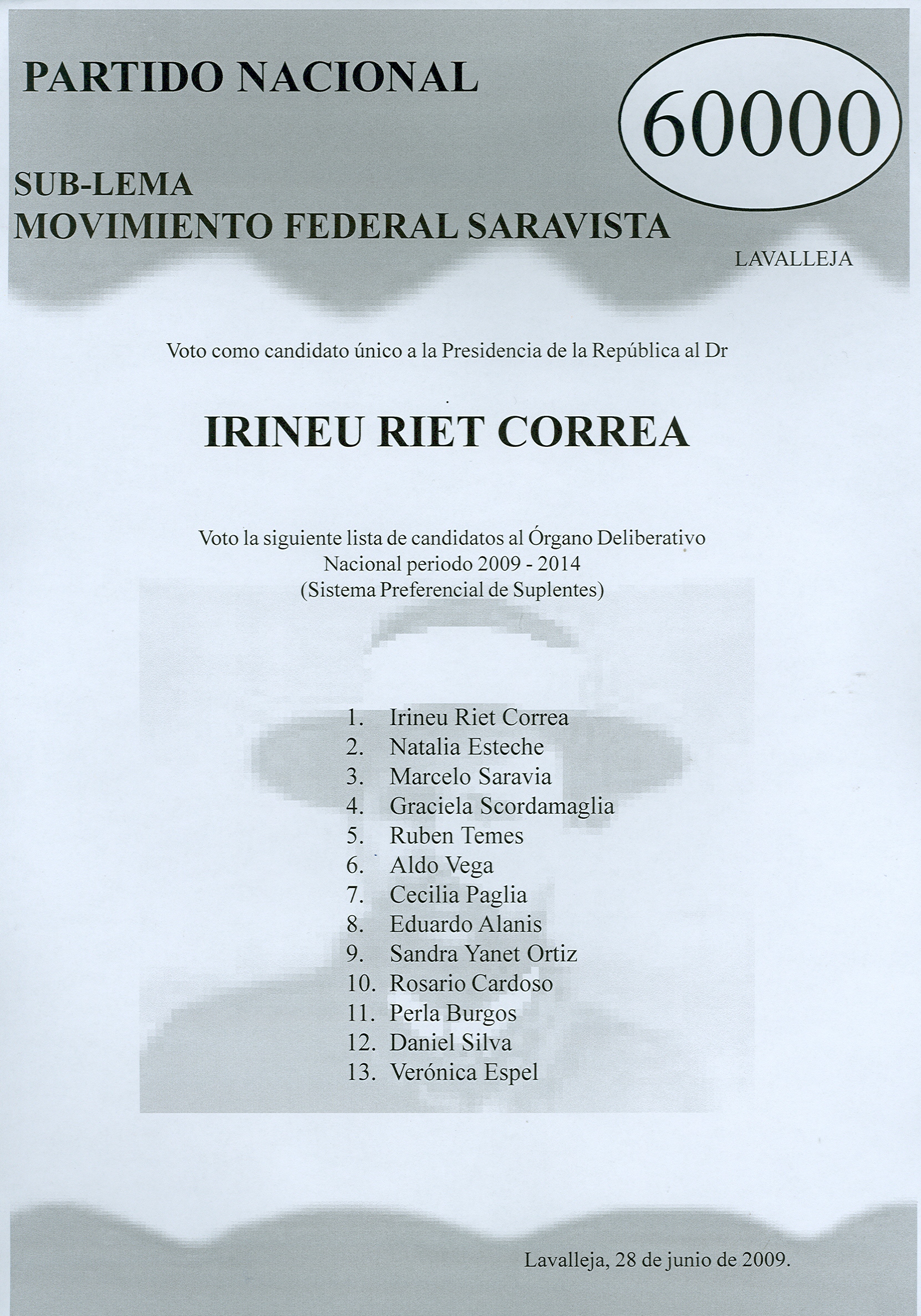 PARTIDO NACIONAL

60000

SUB-LEMA
MOVIMIENTO FEDERAL SARAVISTA

LAVALLEJA

Voto como candidato único a la Presidencia de la República al Dr

IRINEU RIET CORREA

Voto la siguiente lista de candidatos al Órgano Deliberativo Nacional periodo 2009 - 2014 (Sistema Preferencial de Suplentes)

1. Irineu Riet Correa
2. Natalia Esteche
3. Marcelo Saravia
4. Graciela Scordamaglia
5. Ruben Temes
6. Aldo Vega
7. Cecilia Paglia
8. Eduardo Alanis
9. Sandra Yanet Ortiz
10. Rosario Cardoso
11. Perla Burgos
12. Daniel Silva
13. Verónica Espel

Lavalleja, 28 de junio de 2009.